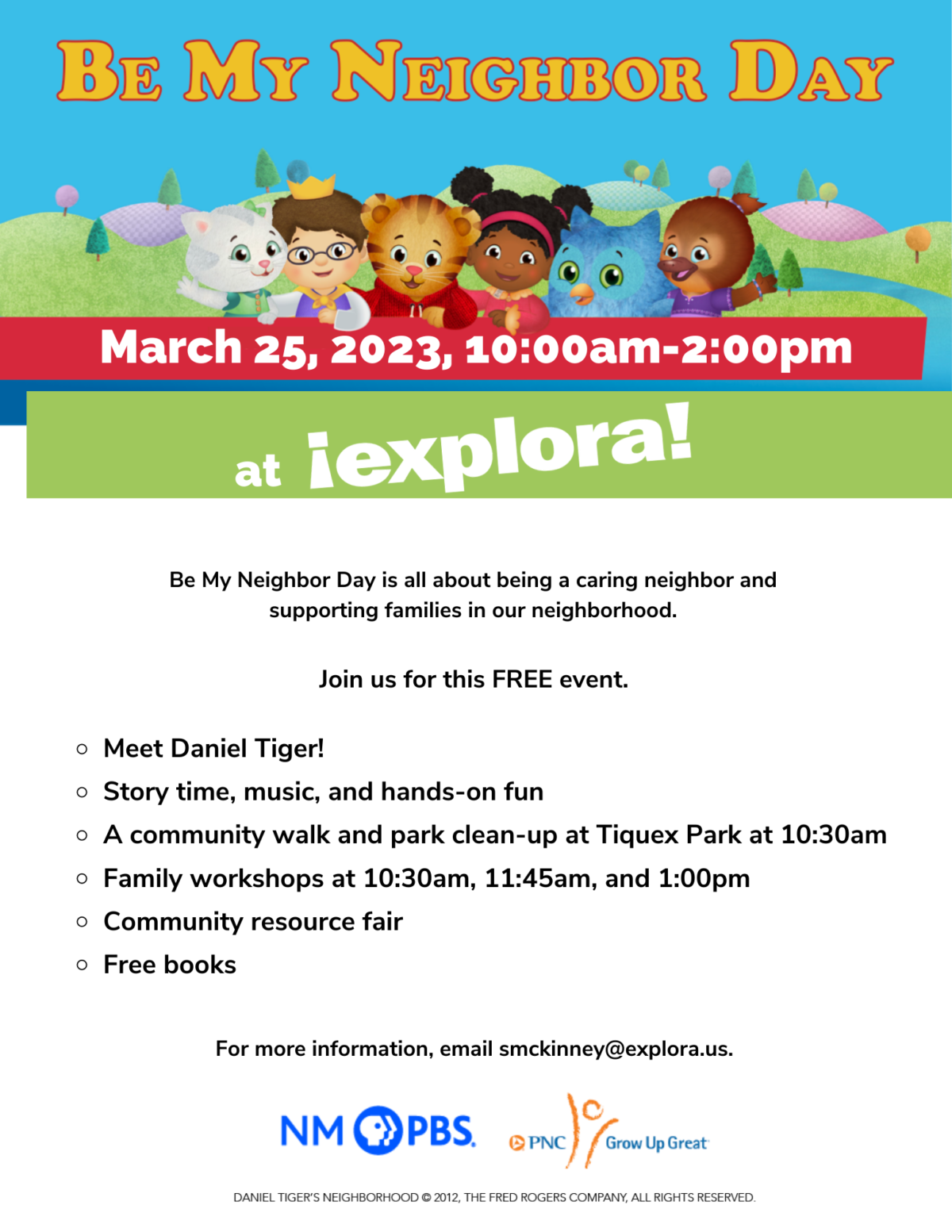 BE MY NEIGHBOR DAY

March 25, 2023, 10:00am-2:00pm

at ¡explora!

Be My Neighbor Day is all about being a caring neighbor and supporting families in our neighborhood.

Join us for this FREE event.

○ Meet Daniel Tiger!
○ Story time, music, and hands-on fun
○ A community walk and park clean-up at Tiquex Park at 10:30am
○ Family workshops at 10:30am, 11:45am, and 1:00pm
○ Community resource fair
○ Free books

For more information, email smckinney@explora.us.

NM PBS

PNC Grow Up Great

DANIEL TIGER'S NEIGHBORHOOD © 2012, THE FRED ROGERS COMPANY, ALL RIGHTS RESERVED.